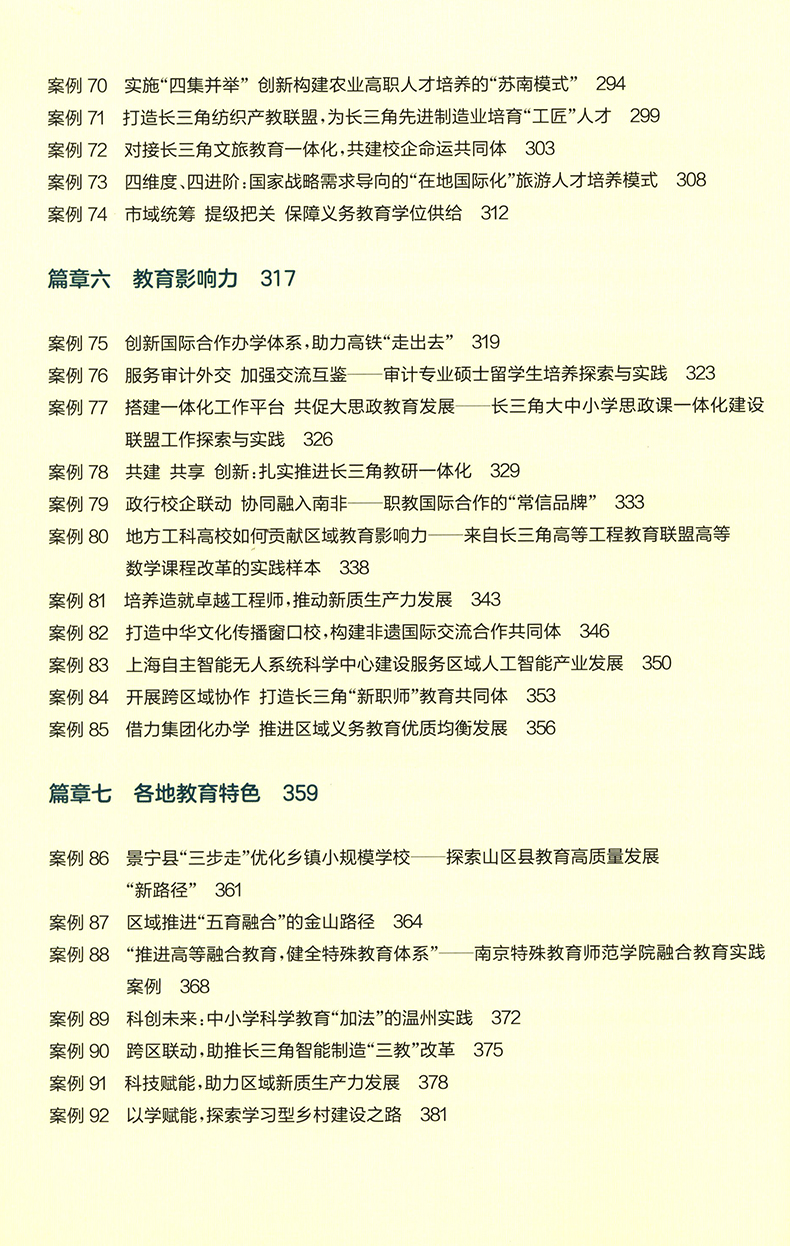 案例 70　实施“四集并举” 创新构建农业高职人才培养的“苏南模式”　294
案例 71　打造长三角纺织产教联盟，为长三角先进制造业培育“工匠”人才　299
案例 72　对接长三角文旅教育一体化，共建校企命运共同体　303
案例 73　四维度、四进阶：国家战略需求导向的“在地国际化”旅游人才培养模式　308
案例 74　市域统筹 提级把关 保障义务教育学位供给　312

篇章六　教育影响力　317

案例 75　创新国际合作办学体系，助力高铁“走出去”　319
案例 76　服务审计外交 加强交流互鉴——审计专业硕士留学生培养探索与实践　323
案例 77　搭建一体化工作平台 共促大思政教育发展——长三角大中小学思政课一体化建设联盟工作探索与实践　326
案例 78　共建 共享 创新：扎实推进长三角教研一体化　329
案例 79　政行校企联动 协同融入南非——职教国际合作的“常信品牌”　333
案例 80　地方工科高校如何贡献区域教育影响力——来自长三角高等工程教育联盟高等数学课程改革的实践样本　338
案例 81　培养造就卓越工程师，推动新质生产力发展　343
案例 82　打造中华文化传播窗口校，构建非遗国际交流合作共同体　346
案例 83　上海自主智能无人系统科学中心建设服务区域人工智能产业发展　350
案例 84　开展跨区域协作 打造长三角“新职师”教育共同体　353
案例 85　借力集团化办学 推进区域义务教育优质均衡发展　356

篇章七　各地教育特色　359

案例 86　景宁县“三步走”优化乡镇小规模学校——探索山区县教育高质量发展“新路径”　361
案例 87　区域推进“五育融合”的金山路径　364
案例 88　“推进高等融合教育，健全特殊教育体系”——南京特殊教育师范学院融合教育实践案例　368
案例 89　科创未来：中小学科学教育“加法”的温州实践　372
案例 90　跨区联动，助推长三角智能制造“三教”改革　375
案例 91　科技赋能，助力区域新质生产力发展　378
案例 92　以学赋能，探索学习型乡村建设之路　381